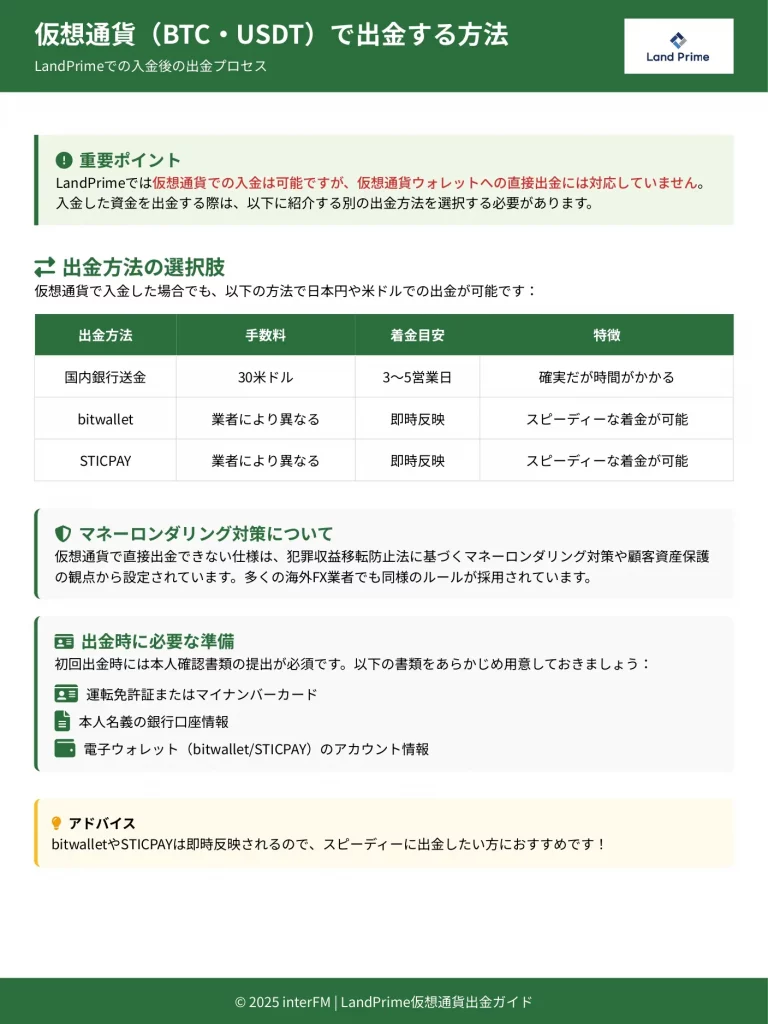 仮想通貨（BTC・USDT）で出金する方法
LandPrimeでの入金後の出金プロセス

Land Prime

重要ポイント
LandPrimeでは仮想通貨での入金は可能ですが、仮想通貨ウォレットへの直接出金には対応していません。入金した資金を出金する際は、以下に紹介する別の出金方法を選択する必要があります。

出金方法の選択肢
仮想通貨で入金した場合でも、以下の方法で日本円や米ドルでの出金が可能です：

| 出金方法 | 手数料 | 着金目安 | 特徴 |
|---|---|---|---|
| 国内銀行送金 | 30米ドル | 3〜5営業日 | 確実だが時間がかかる |
| bitwallet | 業者により異なる | 即時反映 | スピーディーな着金が可能 |
| STICPAY | 業者により異なる | 即時反映 | スピーディーな着金が可能 |

マネーロンダリング対策について
仮想通貨で直接出金できない仕様は、犯罪収益移転防止法に基づくマネーロンダリング対策や顧客資産保護の観点から設定されています。多くの海外FX業者でも同様のルールが採用されています。

出金時に必要な準備
初回出金時には本人確認書類の提出が必須です。以下の書類をあらかじめ用意しておきましょう：
運転免許証またはマイナンバーカード
本人名義の銀行口座情報
電子ウォレット（bitwallet/STICPAY）のアカウント情報

アドバイス
bitwalletやSTICPAYは即時反映されるので、スピーディーに出金したい方におすすめです！

© 2025 interFM | LandPrime仮想通貨出金ガイド